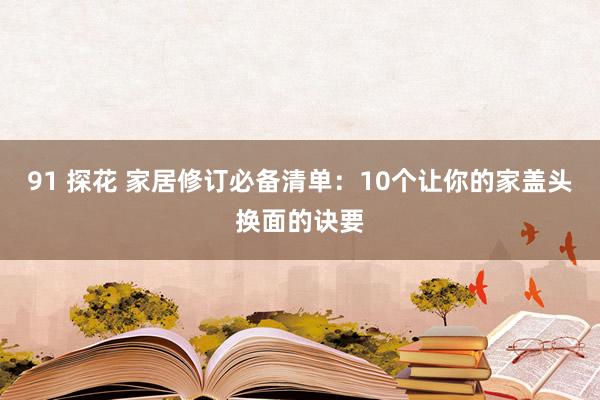 91 探花 家居修订必备清单：10个让你的家盖头换面的诀要